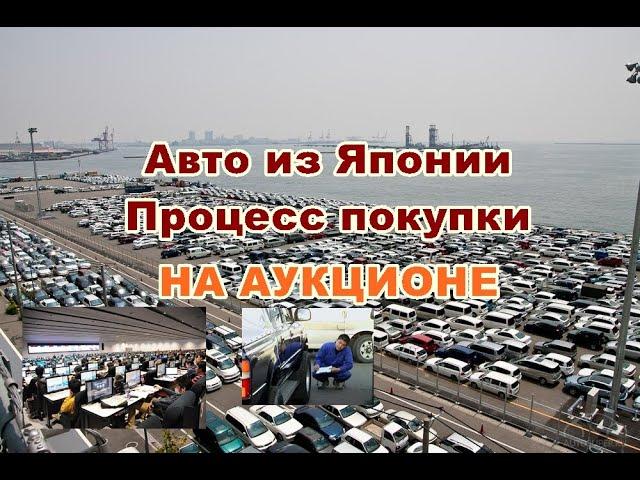 Авто из Японии
Процесс покупки
НА АУКЦИОНЕ